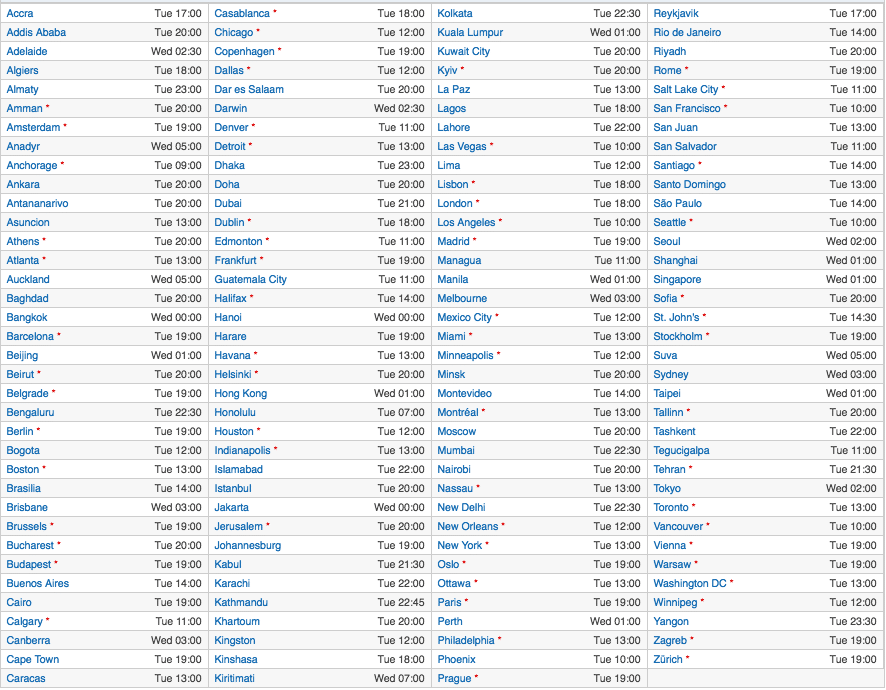 | | | | | | | | |
|---|---|---|---|---|---|---|---|
| Accra | Tue 17:00 | Casablanca * | Tue 18:00 | Kolkata | Tue 22:30 | Reykjavik | Tue 17:00 |
| Addis Ababa | Tue 20:00 | Chicago * | Tue 12:00 | Kuala Lumpur | Wed 01:00 | Rio de Janeiro | Tue 14:00 |
| Adelaide | Wed 02:30 | Copenhagen * | Tue 19:00 | Kuwait City | Tue 20:00 | Riyadh | Tue 20:00 |
| Algiers | Tue 18:00 | Dallas * | Tue 12:00 | Kyiv * | Tue 20:00 | Rome * | Tue 19:00 |
| Almaty | Tue 23:00 | Dar es Salaam | Tue 20:00 | La Paz | Tue 13:00 | Salt Lake City * | Tue 11:00 |
| Amman * | Tue 20:00 | Darwin | Wed 02:30 | Lagos | Tue 18:00 | San Francisco * | Tue 10:00 |
| Amsterdam * | Tue 19:00 | Denver * | Tue 11:00 | Lahore | Tue 22:00 | San Juan | Tue 13:00 |
| Anadyr | Wed 05:00 | Detroit * | Tue 13:00 | Las Vegas * | Tue 10:00 | San Salvador | Tue 11:00 |
| Anchorage * | Tue 09:00 | Dhaka | Tue 23:00 | Lima | Tue 12:00 | Santiago * | Tue 14:00 |
| Ankara | Tue 20:00 | Doha | Tue 20:00 | Lisbon * | Tue 18:00 | Santo Domingo | Tue 13:00 |
| Antananarivo | Tue 20:00 | Dubai | Tue 21:00 | London * | Tue 18:00 | São Paulo | Tue 14:00 |
| Asuncion | Tue 13:00 | Dublin * | Tue 18:00 | Los Angeles * | Tue 10:00 | Seattle * | Tue 10:00 |
| Athens * | Tue 20:00 | Edmonton * | Tue 11:00 | Madrid * | Tue 19:00 | Seoul | Wed 02:00 |
| Atlanta * | Tue 13:00 | Frankfurt * | Tue 19:00 | Managua | Tue 11:00 | Shanghai | Wed 01:00 |
| Auckland | Wed 05:00 | Guatemala City | Tue 11:00 | Manila | Wed 01:00 | Singapore | Wed 01:00 |
| Baghdad | Tue 20:00 | Halifax * | Tue 14:00 | Melbourne | Wed 03:00 | Sofia * | Tue 20:00 |
| Bangkok | Wed 00:00 | Hanoi | Wed 00:00 | Mexico City * | Tue 12:00 | St. John's * | Tue 14:30 |
| Barcelona * | Tue 19:00 | Harare | Tue 19:00 | Miami * | Tue 13:00 | Stockholm * | Tue 19:00 |
| Beijing | Wed 01:00 | Havana * | Tue 13:00 | Minneapolis * | Tue 12:00 | Suva | Wed 05:00 |
| Beirut * | Tue 20:00 | Helsinki * | Tue 20:00 | Minsk | Tue 20:00 | Sydney | Wed 03:00 |
| Belgrade * | Tue 19:00 | Hong Kong | Wed 01:00 | Montevideo | Tue 14:00 | Taipei | Wed 01:00 |
| Bengaluru | Tue 22:30 | Honolulu | Tue 07:00 | Montréal * | Tue 13:00 | Tallinn * | Tue 20:00 |
| Berlin * | Tue 19:00 | Houston * | Tue 12:00 | Moscow | Tue 20:00 | Tashkent | Tue 22:00 |
| Bogota | Tue 12:00 | Indianapolis * | Tue 13:00 | Mumbai | Tue 22:30 | Tegucigalpa | Tue 11:00 |
| Boston * | Tue 13:00 | Islamabad | Tue 22:00 | Nairobi | Tue 20:00 | Tehran * | Tue 21:30 |
| Brasilia | Tue 14:00 | Istanbul | Tue 20:00 | Nassau * | Tue 13:00 | Tokyo | Wed 02:00 |
| Brisbane | Wed 03:00 | Jakarta | Wed 00:00 | New Delhi | Tue 22:30 | Toronto * | Tue 13:00 |
| Brussels * | Tue 19:00 | Jerusalem * | Tue 20:00 | New Orleans * | Tue 12:00 | Vancouver * | Tue 10:00 |
| Bucharest * | Tue 20:00 | Johannesburg | Tue 19:00 | New York * | Tue 13:00 | Vienna * | Tue 19:00 |
| Budapest * | Tue 19:00 | Kabul | Tue 21:30 | Oslo * | Tue 19:00 | Warsaw * | Tue 19:00 |
| Buenos Aires | Tue 14:00 | Karachi | Tue 22:00 | Ottawa * | Tue 13:00 | Washington DC * | Tue 13:00 |
| Cairo | Tue 19:00 | Kathmandu | Tue 22:45 | Paris * | Tue 19:00 | Winnipeg * | Tue 12:00 |
| Calgary * | Tue 11:00 | Khartoum | Tue 20:00 | Perth | Wed 01:00 | Yangon | Tue 23:30 |
| Canberra | Wed 03:00 | Kingston | Tue 12:00 | Philadelphia * | Tue 13:00 | Zagreb * | Tue 19:00 |
| Cape Town | Tue 19:00 | Kinshasa | Tue 18:00 | Phoenix | Tue 10:00 | Zürich * | Tue 19:00 |
| Caracas | Tue 13:00 | Kiritimati | Wed 07:00 | Prague * | Tue 19:00 | | |